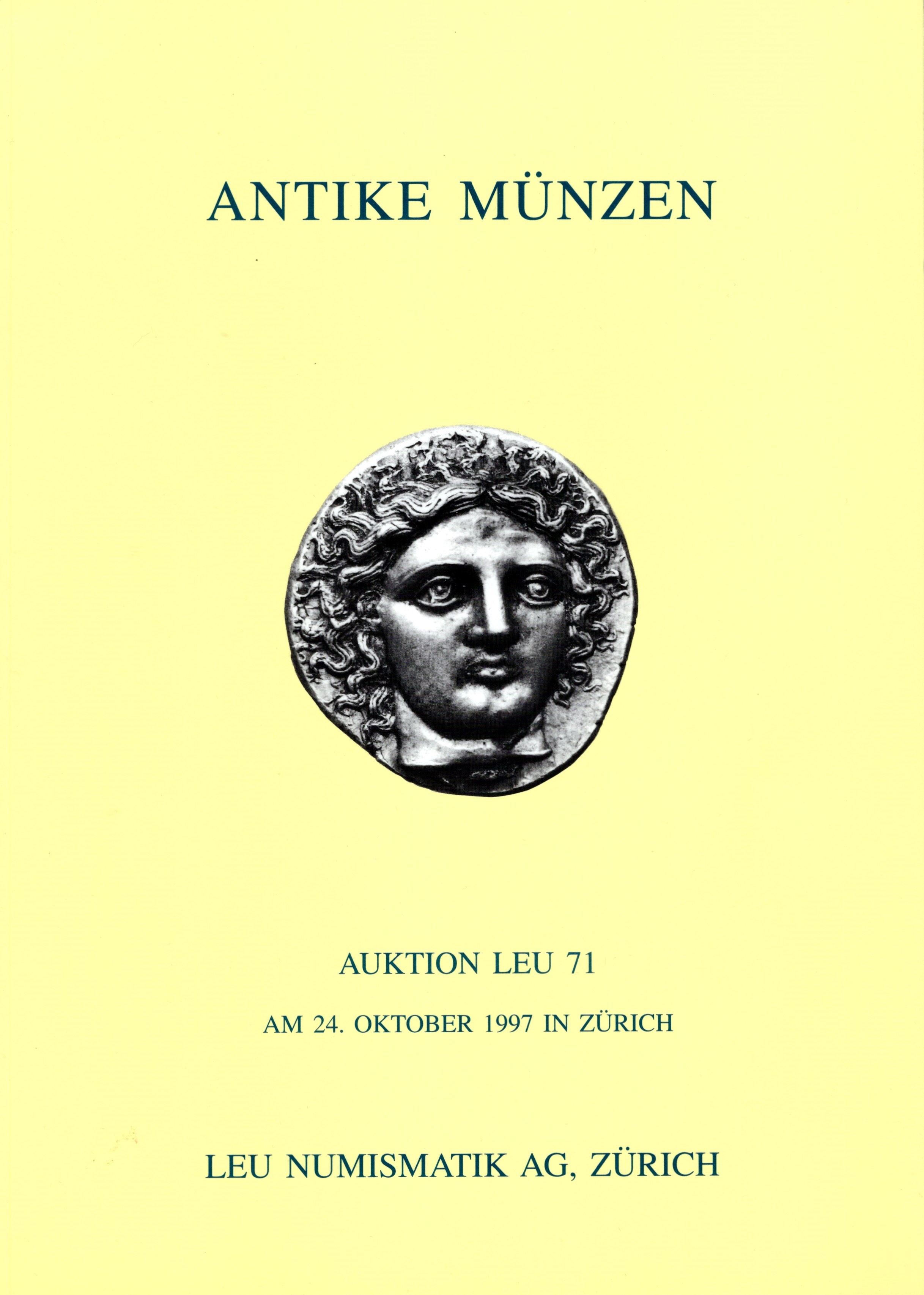 ANTIKE MÜNZEN

AUKTION LEU 71

AM 24. OKTOBER 1997 IN ZÜRICH

LEU NUMISMATIK AG, ZÜRICH